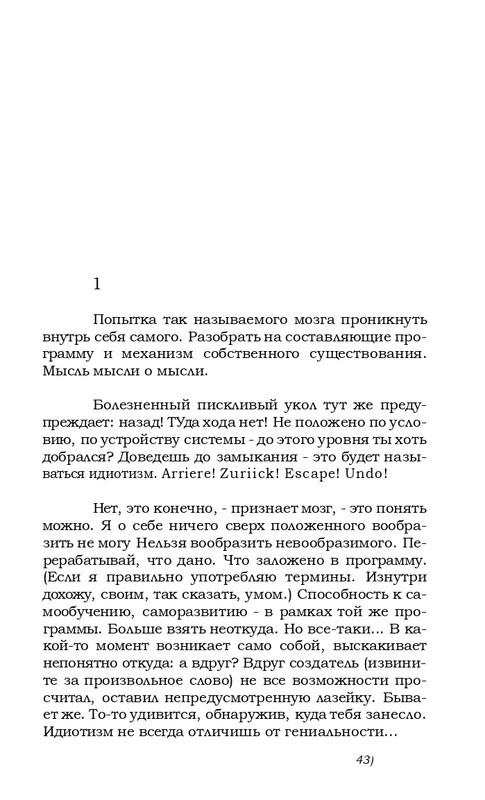 1

Попытка так называемого мозга проникнуть внутрь себя самого. Разобрать на составляющие программу и механизм собственного существования. Мысль мысли о мысли.

Болезненный пискливый укол тут же предупреждает: назад! ТУда хода нет! Не положено по условию, по устройству системы - до этого уровня ты хоть добрался? Доведешь до замыкания - это будет называться идиотизм. Arriere! Zuriick! Escape! Undo!

Нет, это конечно, - признает мозг, - это понять можно. Я о себе ничего сверх положенного вообразить не могу Нельзя вообразить невообразимого. Перерабатывай, что дано. Что заложено в программу. (Если я правильно употребляю термины. Изнутри дохожу, своим, так сказать, умом.) Способность к самообучению, саморазвитию - в рамках той же программы. Больше взять неоткуда. Но все-таки... В какой-то момент возникает само собой, выскакивает непонятно откуда: а вдруг? Вдруг создатель (извините за произвольное слово) не все возможности просчитал, оставил непредусмотренную лазейку. Бывает же. То-то удивится, обнаружив, куда тебя занесло. Идиотизм не всегда отличишь от гениальности...

43)